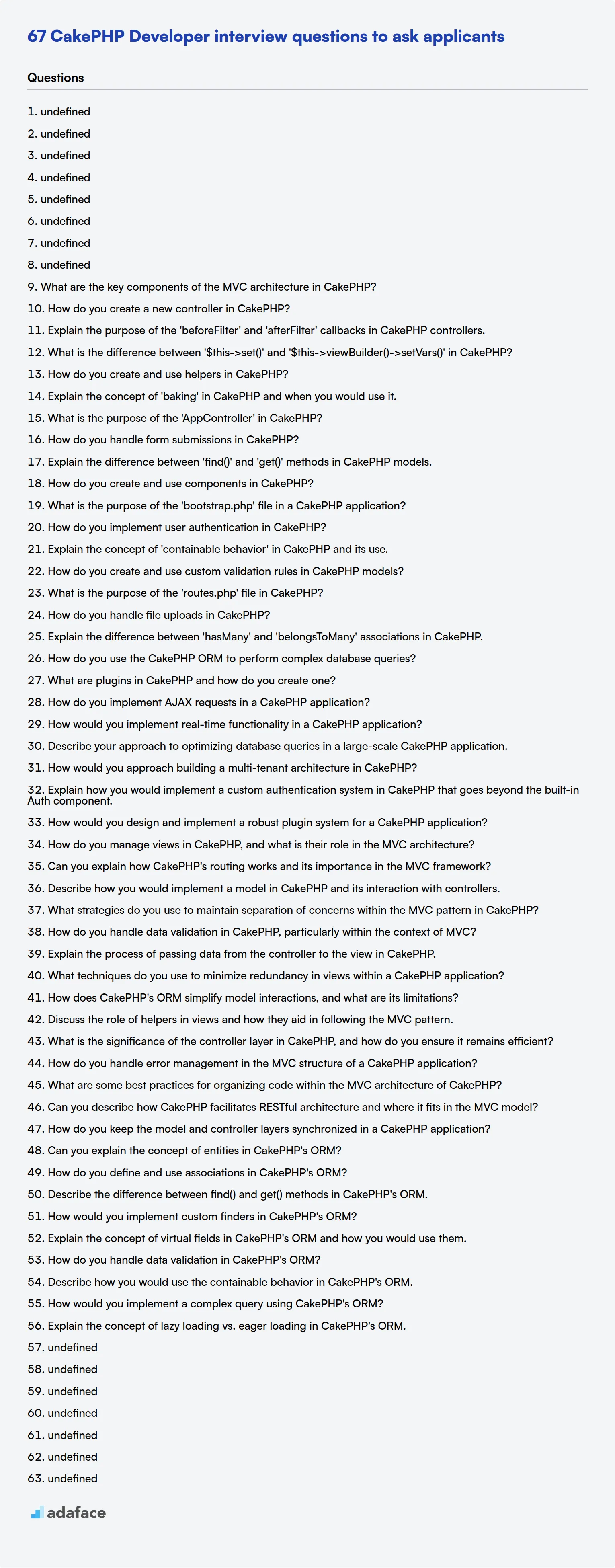 67 CakePHP Developer interview questions to ask applicants

Questions

1. undefined
2. undefined
3. undefined
4. undefined
5. undefined
6. undefined
7. undefined
8. undefined
9. What are the key components of the MVC architecture in CakePHP?
10. How do you create a new controller in CakePHP?
11. Explain the purpose of the 'beforeFilter' and 'afterFilter' callbacks in CakePHP controllers.
12. What is the difference between '$this->set()' and '$this->viewBuilder()->setVars()' in CakePHP?
13. How do you create and use helpers in CakePHP?
14. Explain the concept of 'baking' in CakePHP and when you would use it.
15. What is the purpose of the 'AppController' in CakePHP?
16. How do you handle form submissions in CakePHP?
17. Explain the difference between 'find()' and 'get()' methods in CakePHP models.
18. How do you create and use components in CakePHP?
19. What is the purpose of the 'bootstrap.php' file in a CakePHP application?
20. How do you implement user authentication in CakePHP?
21. Explain the concept of 'containable behavior' in CakePHP and its use.
22. How do you create and use custom validation rules in CakePHP models?
23. What is the purpose of the 'routes.php' file in CakePHP?
24. How do you handle file uploads in CakePHP?
25. Explain the difference between 'hasMany' and 'belongsToMany' associations in CakePHP.
26. How do you use the CakePHP ORM to perform complex database queries?
27. What are plugins in CakePHP and how do you create one?
28. How do you implement AJAX requests in a CakePHP application?
29. How would you implement real-time functionality in a CakePHP application?
30. Describe your approach to optimizing database queries in a large-scale CakePHP application.
31. How would you approach building a multi-tenant architecture in CakePHP?
32. Explain how you would implement a custom authentication system in CakePHP that goes beyond the built-in Auth component.
33. How would you design and implement a robust plugin system for a CakePHP application?
34. How do you manage views in CakePHP, and what is their role in the MVC architecture?
35. Can you explain how CakePHP's routing works and its importance in the MVC framework?
36. Describe how you would implement a model in CakePHP and its interaction with controllers.
37. What strategies do you use to maintain separation of concerns within the MVC pattern in CakePHP?
38. How do you handle data validation in CakePHP, particularly within the context of MVC?
39. Explain the process of passing data from the controller to the view in CakePHP.
40. What techniques do you use to minimize redundancy in views within a CakePHP application?
41. How does CakePHP's ORM simplify model interactions, and what are its limitations?
42. Discuss the role of helpers in views and how they aid in following the MVC pattern.
43. What is the significance of the controller layer in CakePHP, and how do you ensure it remains efficient?
44. How do you handle error management in the MVC structure of a CakePHP application?
45. What are some best practices for organizing code within the MVC architecture of CakePHP?
46. Can you describe how CakePHP facilitates RESTful architecture and where it fits in the MVC model?
47. How do you keep the model and controller layers synchronized in a CakePHP application?
48. Can you explain the concept of entities in CakePHP's ORM?
49. How do you define and use associations in CakePHP's ORM?
50. Describe the difference between find() and get() methods in CakePHP's ORM.
51. How would you implement custom finders in CakePHP's ORM?
52. Explain the concept of virtual fields in CakePHP's ORM and how you would use them.
53. How do you handle data validation in CakePHP's ORM?
54. Describe how you would use the containable behavior in CakePHP's ORM.
55. How would you implement a complex query using CakePHP's ORM?
56. Explain the concept of lazy loading vs. eager loading in CakePHP's ORM.
57. undefined
58. undefined
59. undefined
60. undefined
61. undefined
62. undefined
63. undefined

adaface